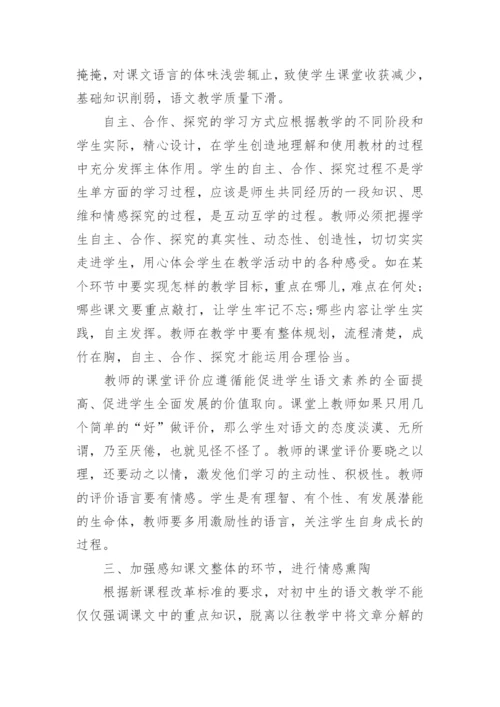 掩掩，对课文语言的体味浅尝辄止，致使学生课堂收获减少，基础知识削弱，语文教学质量下滑。

自主、合作、探究的学习方式应根据教学的不同阶段和学生实际，精心设计，在学生创造地理解和使用教材的过程中充分发挥主体作用。学生的自主、合作、探究过程不是学生单方面的学习过程，应该是师生共同经历的一段知识、思维和情感探究的过程，是互动互学的过程。教师必须把握学生自主、合作、探究的真实性、动态性、创造性，切切实实走进学生，用心体会学生在教学活动中的各种感受。如在某个环节中要实现怎样的教学目标，重点在哪儿，难点在何处；哪些课文要重点敲打，让学生牢记不忘；哪些内容让学生实践，自主发挥。教师在教学中要有整体规划，流程清楚，成竹在胸，自主、合作、探究才能运用合理恰当。

教师的课堂评价应遵循能促进学生语文素养的全面提高、促进学生全面发展的价值取向。课堂上教师如果只用几个简单的“好”做评价，那么学生对语文的态度淡漠、无所谓，乃至厌倦，也就见怪不怪了。教师的课堂评价要晓之以理，还要动之以情，激发他们学习的主动性、积极性。教师的评价语言要有情感。学生是有理智、有个性、有发展潜能的生命体，教师要多用激励性的语言，关注学生自身成长的过程。

三、加强感知课文整体的环节，进行情感熏陶

根据新课程改革标准的要求，对初中生的语文教学不能仅仅强调课文中的重点知识，脱离以往教学中将文章分解的